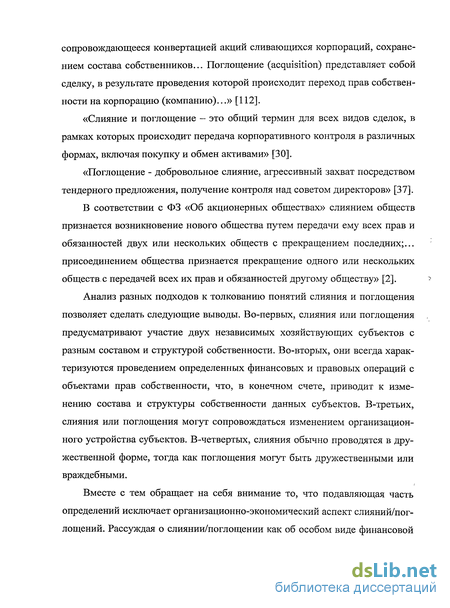 сопровождающееся конвертацией акций сливающихся корпораций, сохранением состава собственников… Поглощение (acquisition) представляет собой сделку, в результате проведения которой происходит переход прав собственности на корпорацию (компанию)…» [112].

«Слияние и поглощение – это общий термин для всех видов сделок, в рамках которых происходит передача корпоративного контроля в различных формах, включая покупку и обмен активами» [30].

«Поглощение - добровольное слияние, агрессивный захват посредством тендерного предложения, получение контроля над советом директоров» [37].

В соответствии с ФЗ «Об акционерных обществах» слиянием обществ признается возникновение нового общества путем передачи ему всех прав и обязанностей двух или нескольких обществ с прекращением последних;… присоединением общества признается прекращение одного или нескольких обществ с передачей всех их прав и обязанностей другому обществу» [2].

Анализ разных подходов к толкованию понятий слияния и поглощения позволяет сделать следующие выводы. Во-первых, слияния или поглощения предусматривают участие двух независимых хозяйствующих субъектов с разным составом и структурой собственности. Во-вторых, они всегда характеризуются проведением определенных финансовых и правовых операций с объектами прав собственности, что, в конечном счете, приводит к изменению состава и структуры собственности данных субъектов. В-третьих, слияния или поглощения могут сопровождаться изменением организационного устройства субъектов. В-четвертых, слияния обычно проводятся в дружественной форме, тогда как поглощения могут быть дружественными или враждебными.

Вместе с тем обращает на себя внимание то, что подавляющая часть определений исключает организационно-экономический аспект слияний/поглощений. Рассуждая о слиянии/поглощении как об особом виде финансовой

dsLib.net
библиотека диссертаций